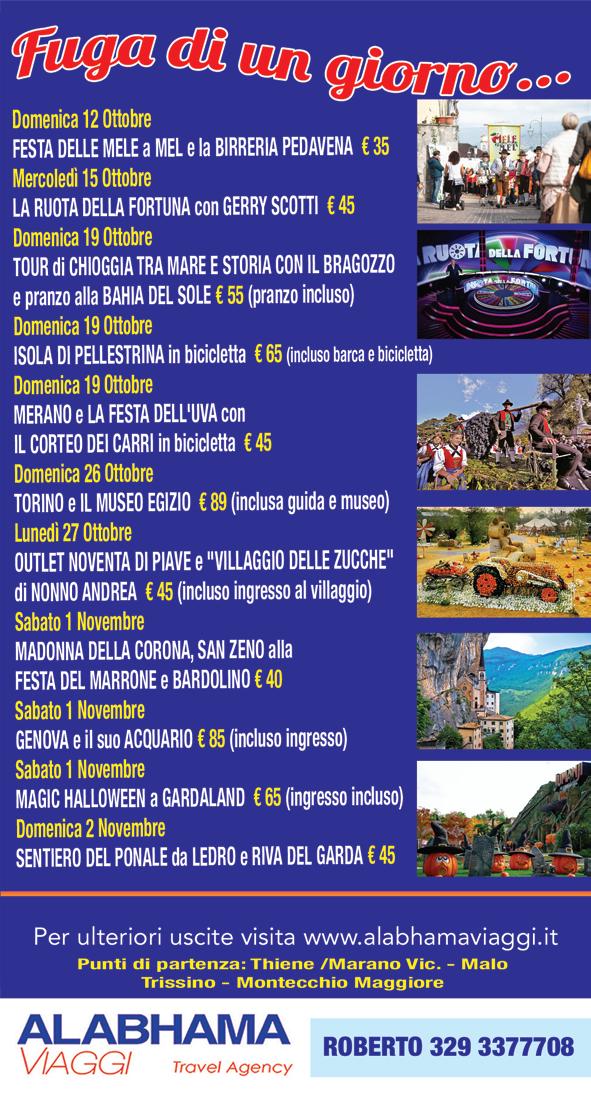 Fuga di un giorno...

Domenica 12 Ottobre
FESTA DELLE MELE a MEL e la BIRRERIA PEDAVENA € 35

Mercoledì 15 Ottobre
LA RUOTA DELLA FORTUNA con GERRY SCOTTI € 45

Domenica 19 Ottobre
TOUR di CHIOGGIA TRA MARE E STORIA CON IL BRAGOZZO e pranzo alla BAHIA DEL SOLE € 55 (pranzo incluso)

Domenica 19 Ottobre
ISOLA DI PELLESTRINA in bicicletta € 65 (incluso barca e bicicletta)

Domenica 19 Ottobre
MERANO e LA FESTA DELL'UVA con IL CORTEO DEI CARRI in bicicletta € 45

Domenica 26 Ottobre
TORINO e IL MUSEO EGIZIO € 89 (inclusa guida e museo)

Lunedì 27 Ottobre
OUTLET NOVENTA DI PIAVE e "VILLAGGIO DELLE ZUCCHE" di NONNO ANDREA € 45 (incluso ingresso al villaggio)

Sabato 1 Novembre
MADONNA DELLA CORONA, SAN ZENO alla FESTA DEL MARRONE e BARDOLINO € 40

Sabato 1 Novembre
GENOVA e il suo ACQUARIO € 85 (incluso ingresso)

Sabato 1 Novembre
MAGIC HALLOWEEN a GARDALAND € 65 (ingresso incluso)

Domenica 2 Novembre
SENTIERO DEL PONALE da LEDRO e RIVA DEL GARDA € 45

Per ulteriori uscite visita www.alabhamaviaggi.it
Punti di partenza: Thiene /Marano Vic. - Malo
Trissino - Montecchio Maggiore

ALABHAMA
VIAGGI Travel Agency

ROBERTO 329 3377708